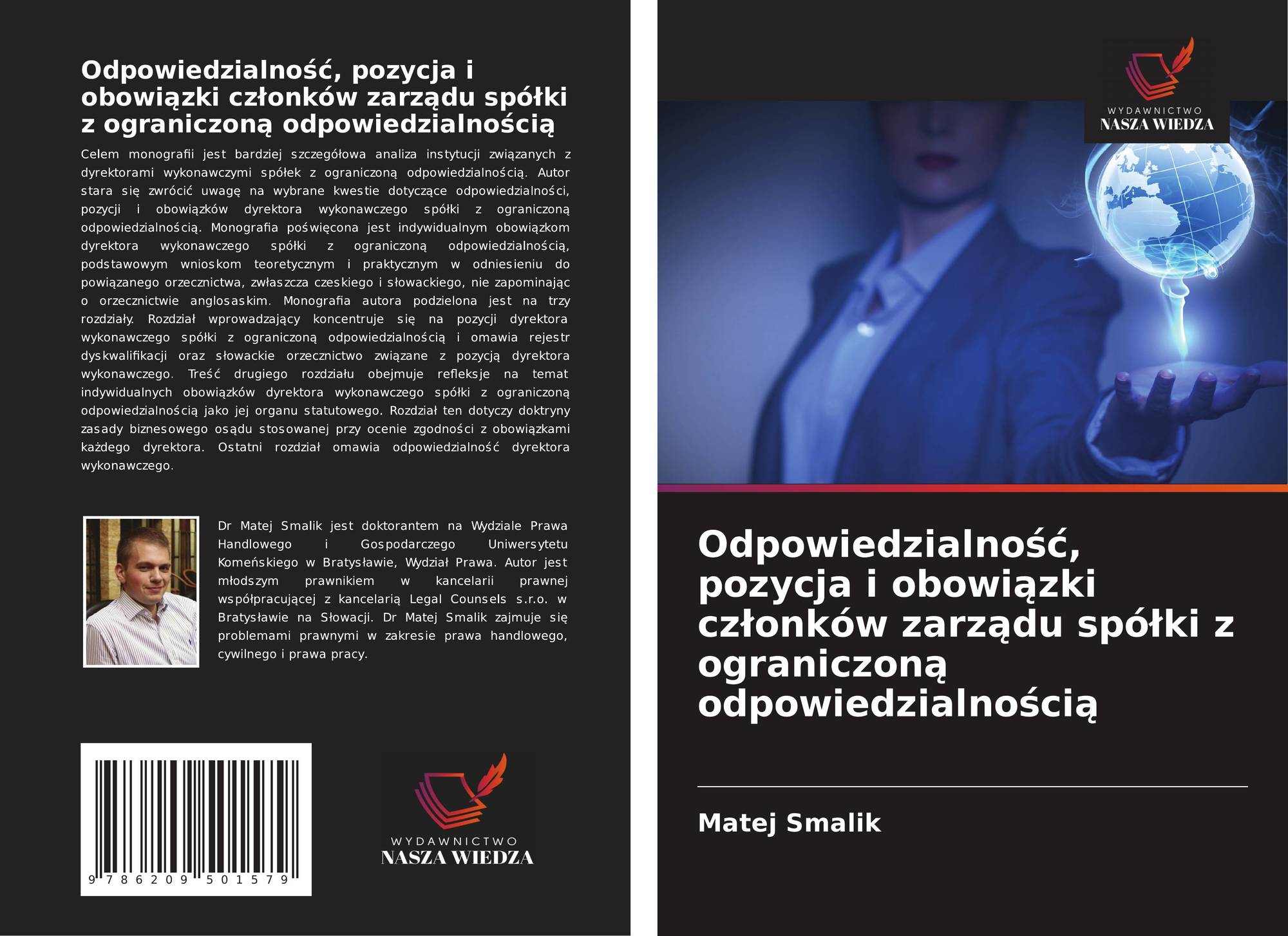 Odpowiedzialność, pozycja i obowiązki członków zarządu spółki z ograniczoną odpowiedzialnością

Celem monografii jest bardziej szczegółowa analiza instytucji związanych z dyrektorami wykonawczymi spółek z ograniczoną odpowiedzialnością. Autor stara się zwrócić uwagę na wybrane kwestie dotyczące odpowiedzialności, pozycji i obowiązków dyrektora wykonawczego spółki z ograniczoną odpowiedzialnością. Monografia poświęcona jest indywidualnym obowiązkom dyrektora wykonawczego spółki z ograniczoną odpowiedzialnością, podstawowym wnioskom teoretycznym i praktycznym w odniesieniu do powiązanego orzecznictwa, zwłaszcza czeskiego i słowackiego, nie zapominając o orzecznictwie anglosaskim. Monografia autora podzielona jest na trzy rozdziały. Rozdział wprowadzający koncentruje się na pozycji dyrektora wykonawczego spółki z ograniczoną odpowiedzialnością i omawia rejestr dyskwalifikacji oraz słowackie orzecznictwo związane z pozycją dyrektora wykonawczego. Treść drugiego rozdziału obejmuje refleksje na temat indywidualnych obowiązków dyrektora wykonawczego spółki z ograniczoną odpowiedzialnością jako jej organu statutowego. Rozdział ten dotyczy doktryny zasady biznesowego osądu stosowanej przy ocenie zgodności z obowiązkami każdego dyrektora. Ostatni rozdział omawia odpowiedzialność dyrektora wykonawczego.

Dr Matej Smalik jest doktorantem na Wydziale Prawa Handlowego i Gospodarczego Uniwersytetu Komeńskiego w Bratysławie, Wydział Prawa. Autor jest młodszym prawnikiem w kancelarii prawnej współpracującej z kancelarią Legal Counsels s.r.o. w Bratysławie na Słowacji. Dr Matej Smalik zajmuje się problemami prawnymi w zakresie prawa handlowego, cywilnego i prawa pracy.

9 786209 501579

WYDAWNICTWO
NASZA WIEDZA

WYDAWNICTWO
NASZA WIEDZA

Odpowiedzialność, pozycja i obowiązki członków zarządu spółki z ograniczoną odpowiedzialnością

Matej Smalik